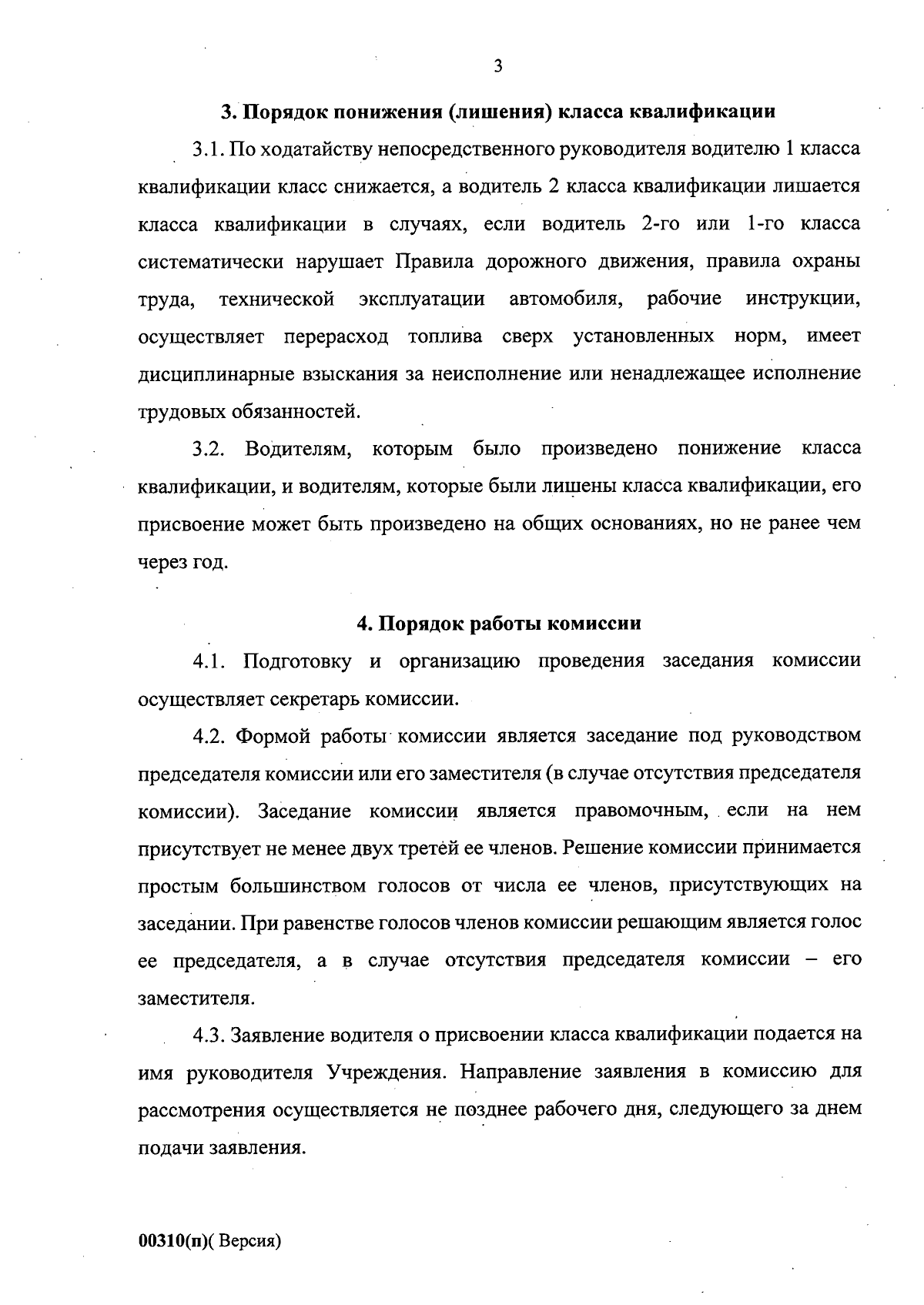 3

3. Порядок понижения (лишения) класса квалификации

3.1. По ходатайству непосредственного руководителя водителю 1 класса квалификации класс снижается, а водитель 2 класса квалификации лишается класса квалификации в случаях, если водитель 2-го или 1-го класса систематически нарушает Правила дорожного движения, правила охраны труда, технической эксплуатации автомобиля, рабочие инструкции, осуществляет перерасход топлива сверх установленных норм, имеет дисциплинарные взыскания за неисполнение или ненадлежащее исполнение трудовых обязанностей.

3.2. Водителям, которым было произведено понижение класса квалификации, и водителям, которые были лишены класса квалификации, его присвоение может быть произведено на общих основаниях, но не ранее чем через год.

4. Порядок работы комиссии

4.1. Подготовку и организацию проведения заседания комиссии осуществляет секретарь комиссии.

4.2. Формой работы комиссии является заседание под руководством председателя комиссии или его заместителя (в случае отсутствия председателя комиссии). Заседание комиссии является правомочным, если на нем присутствует не менее двух третей ее членов. Решение комиссии принимается простым большинством голосов от числа ее членов, присутствующих на заседании. При равенстве голосов членов комиссии решающим является голос ее председателя, а в случае отсутствия председателя комиссии – его заместителя.

4.3. Заявление водителя о присвоении класса квалификации подается на имя руководителя Учреждения. Направление заявления в комиссию для рассмотрения осуществляется не позднее рабочего дня, следующего за днем подачи заявления.

00310(п)( Версия)